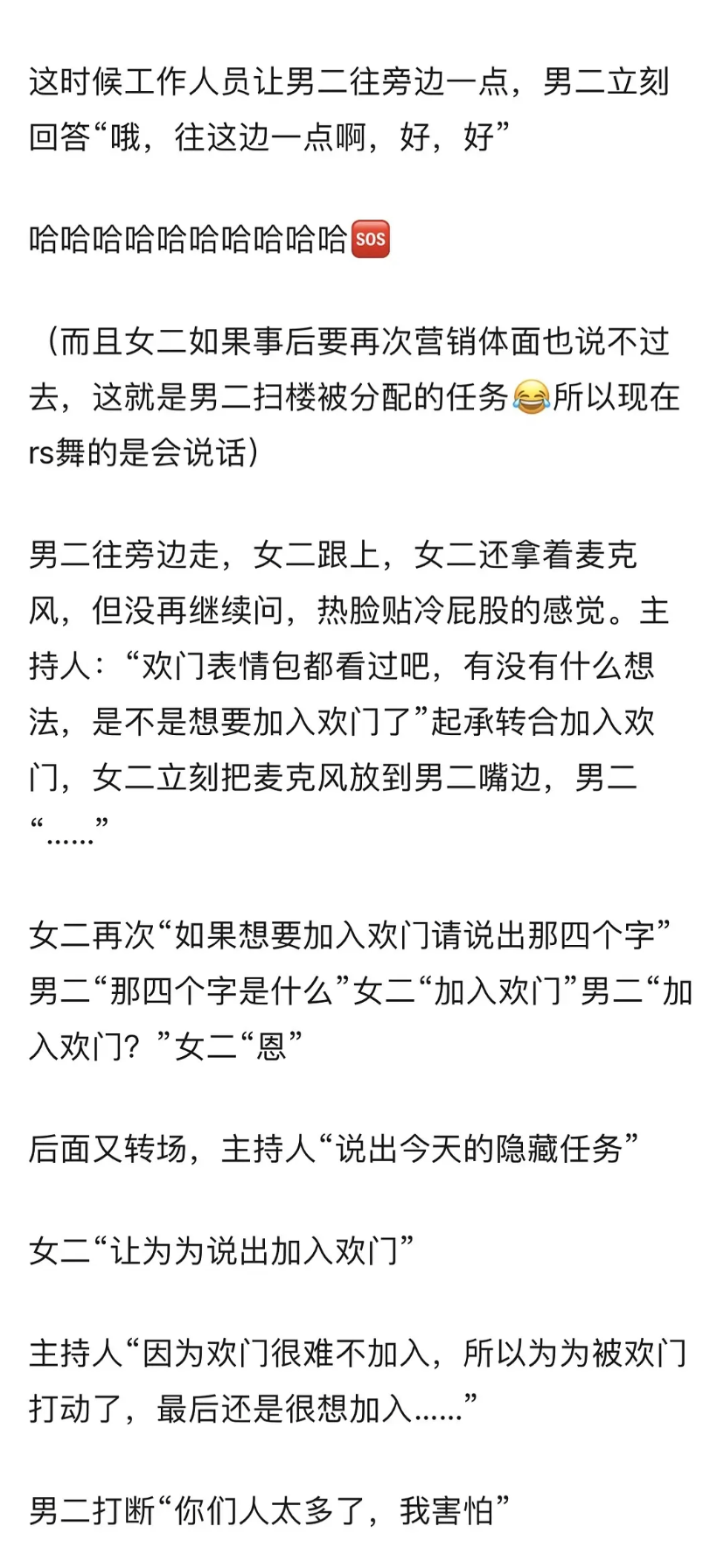 这时候工作人员让男二往旁边一点，男二立刻回答“哦，往这边一点啊，好，好”

哈哈哈哈哈哈哈哈哈哈🆘

（而且女二如果事后要再次营销体面也说不过去，这就是男二扫楼被分配的任务😂所以现在rs舞的是会说话）

男二往旁边走，女二跟上，女二还拿着麦克风，但没再继续问，热脸贴冷屁股的感觉。主持人：“欢门表情包都看过吧，有没有什么想法，是不是想要加入欢门了”起承转合加入欢门，女二立刻把麦克风放到男二嘴边，男二“……”

女二再次“如果想要加入欢门请说出那四个字”男二“那四个字是什么”女二“加入欢门”男二“加入欢门？”女二“恩”

后面又转场，主持人“说出今天的隐藏任务”

女二“让为为说出加入欢门”

主持人“因为欢门很难不加入，所以为为被欢门打动了，最后还是很想加入……”

男二打断“你们人太多了，我害怕”